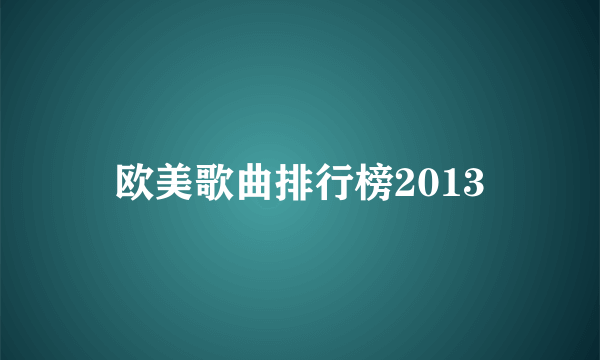 欧美歌曲排行榜2013